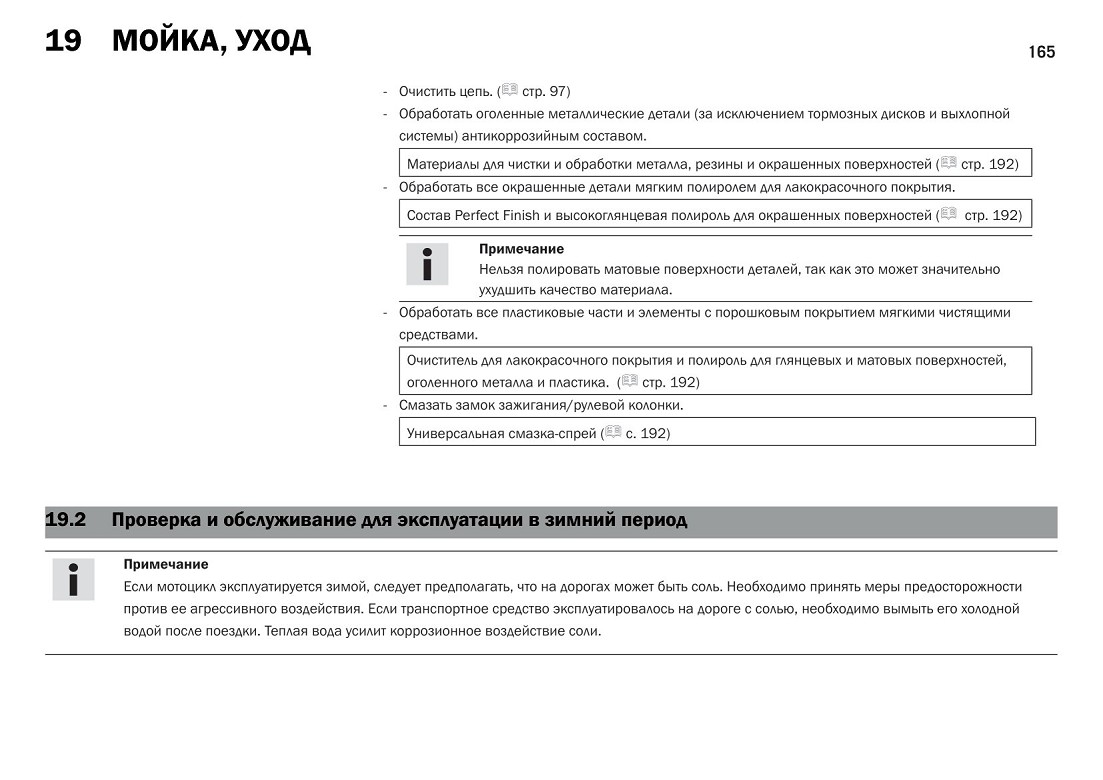 19 МОЙКА, УХОД

165

- Очистить цепь. ( стр. 97)
- Обработать оголенные металлические детали (за исключением тормозных дисков и выхлопной системы) антикоррозийным составом.

Материалы для чистки и обработки металла, резины и окрашенных поверхностей ( стр. 192)

- Обработать все окрашенные детали мягким полиролем для лакокрасочного покрытия.

Состав Perfect Finish и высокоглянцевая полироль для окрашенных поверхностей ( стр. 192)

Примечание
Нельзя полировать матовые поверхности деталей, так как это может значительно ухудшить качество материала.

- Обработать все пластиковые части и элементы с порошковым покрытием мягкими чистящими средствами.

Очиститель для лакокрасочного покрытия и полироль для глянцевых и матовых поверхностей, оголенного металла и пластика. ( стр. 192)

- Смазать замок зажигания/рулевой колонки.

Универсальная смазка-спрей ( с. 192)

19.2 Проверка и обслуживание для эксплуатации в зимний период

Примечание
Если мотоцикл эксплуатируется зимой, следует предполагать, что на дорогах может быть соль. Необходимо принять меры предосторожности против ее агрессивного воздействия. Если транспортное средство эксплуатировалось на дороге с солью, необходимо вымыть его холодной водой после поездки. Теплая вода усилит коррозионное воздействие соли.